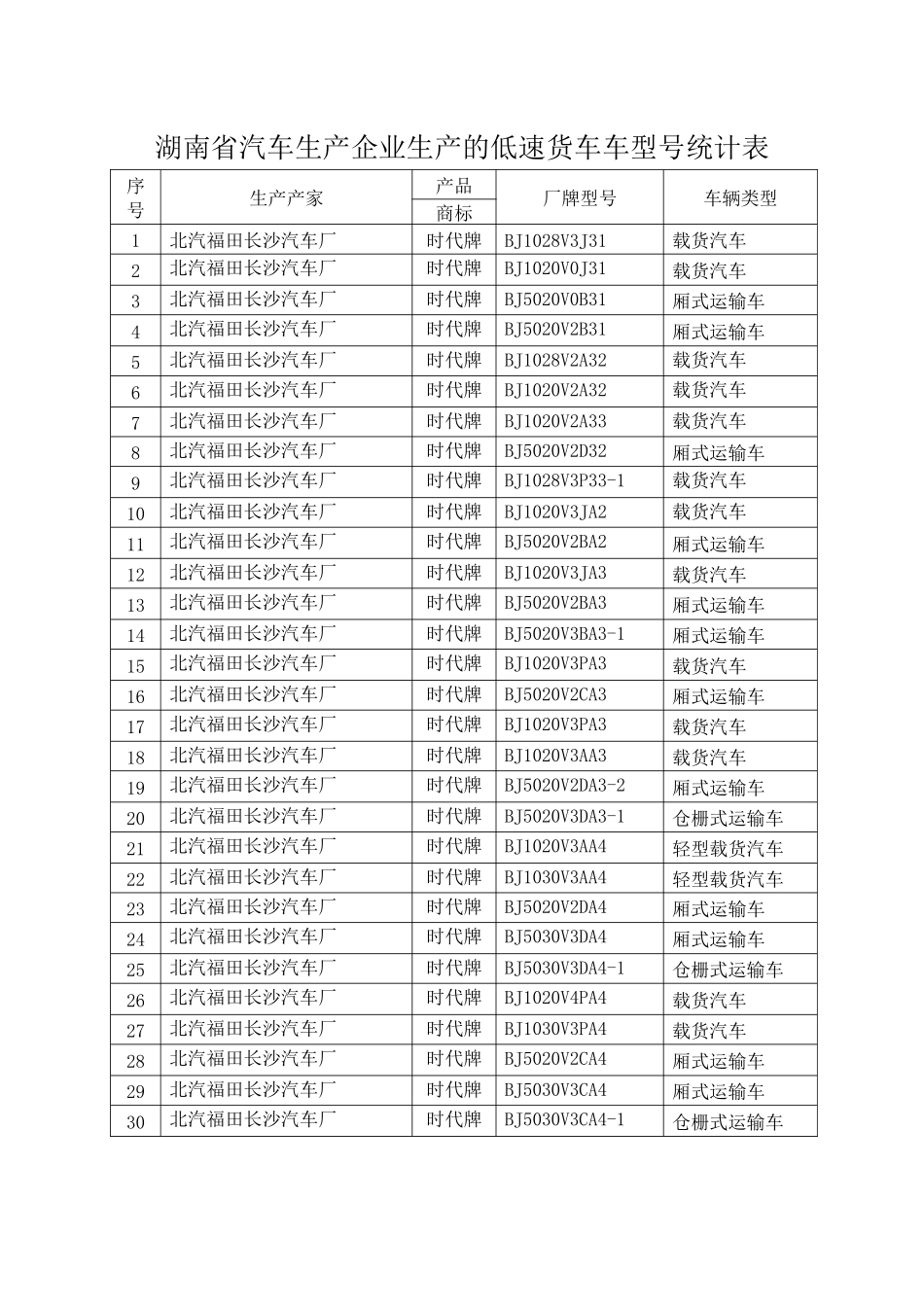 湖南省汽车生产企业生产的低速货车车型号统计表

| 序号 | 生产产家 | 产品商标 | 厂牌型号 | 车辆类型 |
|---|---|---|---|---|
| 1 | 北汽福田长沙汽车厂 | 时代牌 | BJ1028V3J31 | 载货汽车 |
| 2 | 北汽福田长沙汽车厂 | 时代牌 | BJ1020V0J31 | 载货汽车 |
| 3 | 北汽福田长沙汽车厂 | 时代牌 | BJ5020V0B31 | 厢式运输车 |
| 4 | 北汽福田长沙汽车厂 | 时代牌 | BJ5020V2B31 | 厢式运输车 |
| 5 | 北汽福田长沙汽车厂 | 时代牌 | BJ1028V2A32 | 载货汽车 |
| 6 | 北汽福田长沙汽车厂 | 时代牌 | BJ1020V2A32 | 载货汽车 |
| 7 | 北汽福田长沙汽车厂 | 时代牌 | BJ1020V2A33 | 载货汽车 |
| 8 | 北汽福田长沙汽车厂 | 时代牌 | BJ5020V2D32 | 厢式运输车 |
| 9 | 北汽福田长沙汽车厂 | 时代牌 | BJ1028V3P33-1 | 载货汽车 |
| 10 | 北汽福田长沙汽车厂 | 时代牌 | BJ1020V3JA2 | 载货汽车 |
| 11 | 北汽福田长沙汽车厂 | 时代牌 | BJ5020V2BA2 | 厢式运输车 |
| 12 | 北汽福田长沙汽车厂 | 时代牌 | BJ1020V3JA3 | 载货汽车 |
| 13 | 北汽福田长沙汽车厂 | 时代牌 | BJ5020V2BA3 | 厢式运输车 |
| 14 | 北汽福田长沙汽车厂 | 时代牌 | BJ5020V3BA3-1 | 厢式运输车 |
| 15 | 北汽福田长沙汽车厂 | 时代牌 | BJ1020V3PA3 | 载货汽车 |
| 16 | 北汽福田长沙汽车厂 | 时代牌 | BJ5020V2CA3 | 厢式运输车 |
| 17 | 北汽福田长沙汽车厂 | 时代牌 | BJ1020V3PA3 | 载货汽车 |
| 18 | 北汽福田长沙汽车厂 | 时代牌 | BJ1020V3AA3 | 载货汽车 |
| 19 | 北汽福田长沙汽车厂 | 时代牌 | BJ5020V2DA3-2 | 厢式运输车 |
| 20 | 北汽福田长沙汽车厂 | 时代牌 | BJ5020V3DA3-1 | 仓栅式运输车 |
| 21 | 北汽福田长沙汽车厂 | 时代牌 | BJ1020V3AA4 | 轻型载货汽车 |
| 22 | 北汽福田长沙汽车厂 | 时代牌 | BJ1030V3AA4 | 轻型载货汽车 |
| 23 | 北汽福田长沙汽车厂 | 时代牌 | BJ5020V2DA4 | 厢式运输车 |
| 24 | 北汽福田长沙汽车厂 | 时代牌 | BJ5030V3DA4 | 厢式运输车 |
| 25 | 北汽福田长沙汽车厂 | 时代牌 | BJ5030V3DA4-1 | 仓栅式运输车 |
| 26 | 北汽福田长沙汽车厂 | 时代牌 | BJ1020V4PA4 | 载货汽车 |
| 27 | 北汽福田长沙汽车厂 | 时代牌 | BJ1030V3PA4 | 载货汽车 |
| 28 | 北汽福田长沙汽车厂 | 时代牌 | BJ5020V2CA4 | 厢式运输车 |
| 29 | 北汽福田长沙汽车厂 | 时代牌 | BJ5030V3CA4 | 厢式运输车 |
| 30 | 北汽福田长沙汽车厂 | 时代牌 | BJ5030V3CA4-1 | 仓栅式运输车 |